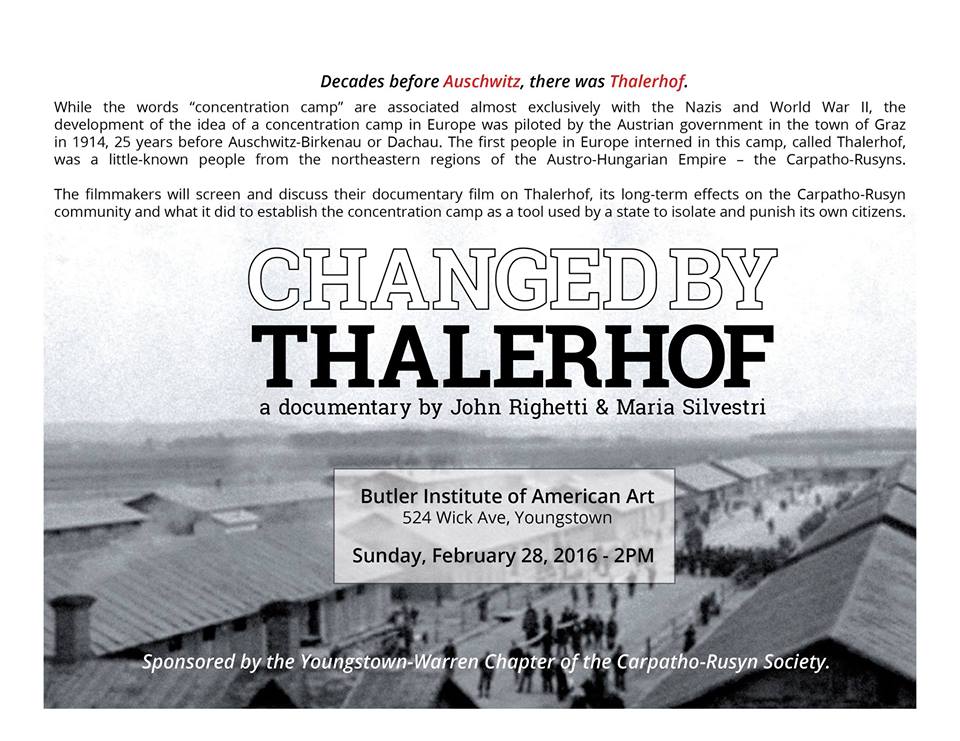 Decades before Auschwitz, there was Thalerhof.

While the words “concentration camp” are associated almost exclusively with the Nazis and World War II, the development of the idea of a concentration camp in Europe was piloted by the Austrian government in the town of Graz in 1914, 25 years before Auschwitz-Birkenau or Dachau. The first people in Europe interned in this camp, called Thalerhof, was a little-known people from the northeastern regions of the Austro-Hungarian Empire – the Carpatho-Rusyns.

The filmmakers will screen and discuss their documentary film on Thalerhof, its long-term effects on the Carpatho-Rusyn community and what it did to establish the concentration camp as a tool used by a state to isolate and punish its own citizens.

CHANGED BY
THALERHOF
a documentary by John Righetti & Maria Silvestri

Butler Institute of American Art
524 Wick Ave, Youngstown
Sunday, February 28, 2016 - 2PM

Sponsored by the Youngstown-Warren Chapter of the Carpatho-Rusyn Society.